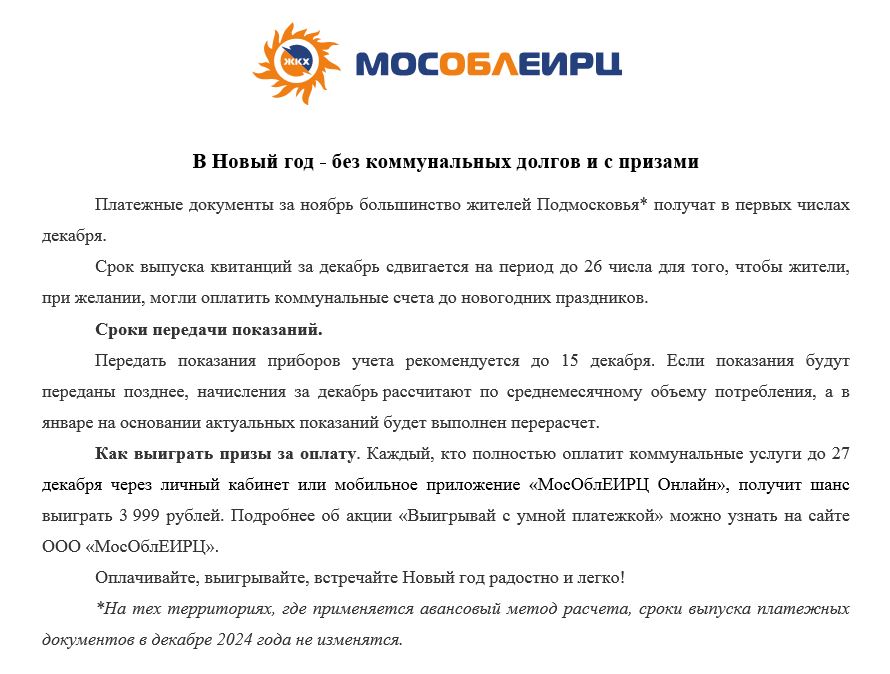 ЖКХ МОСОБЛЕИРЦ

В Новый год - без коммунальных долгов и с призами

Платежные документы за ноябрь большинство жителей Подмосковья* получат в первых числах декабря.

Срок выпуска квитанций за декабрь сдвигается на период до 26 числа для того, чтобы жители, при желании, могли оплатить коммунальные счета до новогодних праздников.

Сроки передачи показаний.

Передать показания приборов учета рекомендуется до 15 декабря. Если показания будут переданы позднее, начисления за декабрь рассчитают по среднемесячному объему потребления, а в январе на основании актуальных показаний будет выполнен перерасчет.

Как выиграть призы за оплату. Каждый, кто полностью оплатит коммунальные услуги до 27 декабря через личный кабинет или мобильное приложение «МосОблЕИРЦ Онлайн», получит шанс выиграть 3 999 рублей. Подробнее об акции «Выигрывай с умной платежкой» можно узнать на сайте ООО «МосОблЕИРЦ».

Оплачивайте, выигрывайте, встречайте Новый год радостно и легко!

*На тех территориях, где применяется авансовый метод расчета, сроки выпуска платежных документов в декабре 2024 года не изменятся.